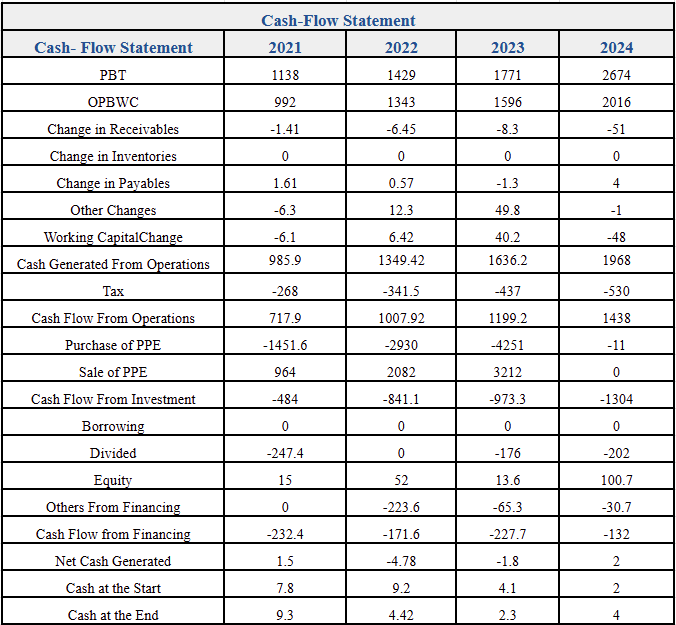 Cash-Flow Statement

| Cash- Flow Statement | 2021 | 2022 | 2023 | 2024 |
|---|---|---|---|---|
| PBT | 1138 | 1429 | 1771 | 2674 |
| OPBWC | 992 | 1343 | 1596 | 2016 |
| Change in Receivables | -1.41 | -6.45 | -8.3 | -51 |
| Change in Inventories | 0 | 0 | 0 | 0 |
| Change in Payables | 1.61 | 0.57 | -1.3 | 4 |
| Other Changes | -6.3 | 12.3 | 49.8 | -1 |
| Working CapitalChange | -6.1 | 6.42 | 40.2 | -48 |
| Cash Generated From Operations | 985.9 | 1349.42 | 1636.2 | 1968 |
| Tax | -268 | -341.5 | -437 | -530 |
| Cash Flow From Operations | 717.9 | 1007.92 | 1199.2 | 1438 |
| Purchase of PPE | -1451.6 | -2930 | -4251 | -11 |
| Sale of PPE | 964 | 2082 | 3212 | 0 |
| Cash Flow From Investment | -484 | -841.1 | -973.3 | -1304 |
| Borrowing | 0 | 0 | 0 | 0 |
| Divided | -247.4 | 0 | -176 | -202 |
| Equity | 15 | 52 | 13.6 | 100.7 |
| Others From Financing | 0 | -223.6 | -65.3 | -30.7 |
| Cash Flow from Financing | -232.4 | -171.6 | -227.7 | -132 |
| Net Cash Generated | 1.5 | -4.78 | -1.8 | 2 |
| Cash at the Start | 7.8 | 9.2 | 4.1 | 2 |
| Cash at the End | 9.3 | 4.42 | 2.3 | 4 |